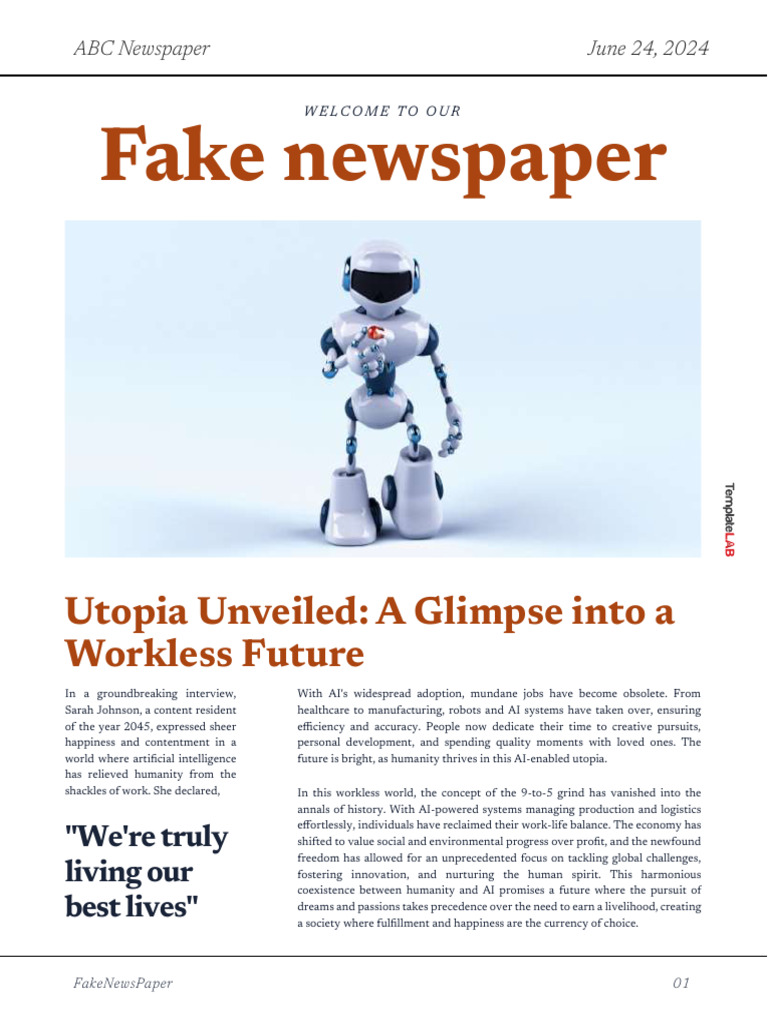 ABC Newspaper

June 24, 2024

WELCOME TO OUR

Fake newspaper

TemplateLAB

Utopia Unveiled: A Glimpse into a Workless Future

In a groundbreaking interview, Sarah Johnson, a content resident of the year 2045, expressed sheer happiness and contentment in a world where artificial intelligence has relieved humanity from the shackles of work. She declared,

"We're truly living our best lives"

With AI's widespread adoption, mundane jobs have become obsolete. From healthcare to manufacturing, robots and AI systems have taken over, ensuring efficiency and accuracy. People now dedicate their time to creative pursuits, personal development, and spending quality moments with loved ones. The future is bright, as humanity thrives in this AI-enabled utopia.

In this workless world, the concept of the 9-to-5 grind has vanished into the annals of history. With AI-powered systems managing production and logistics effortlessly, individuals have reclaimed their work-life balance. The economy has shifted to value social and environmental progress over profit, and the newfound freedom has allowed for an unprecedented focus on tackling global challenges, fostering innovation, and nurturing the human spirit. This harmonious coexistence between humanity and AI promises a future where the pursuit of dreams and passions takes precedence over the need to earn a livelihood, creating a society where fulfillment and happiness are the currency of choice.

FakeNewsPaper

01